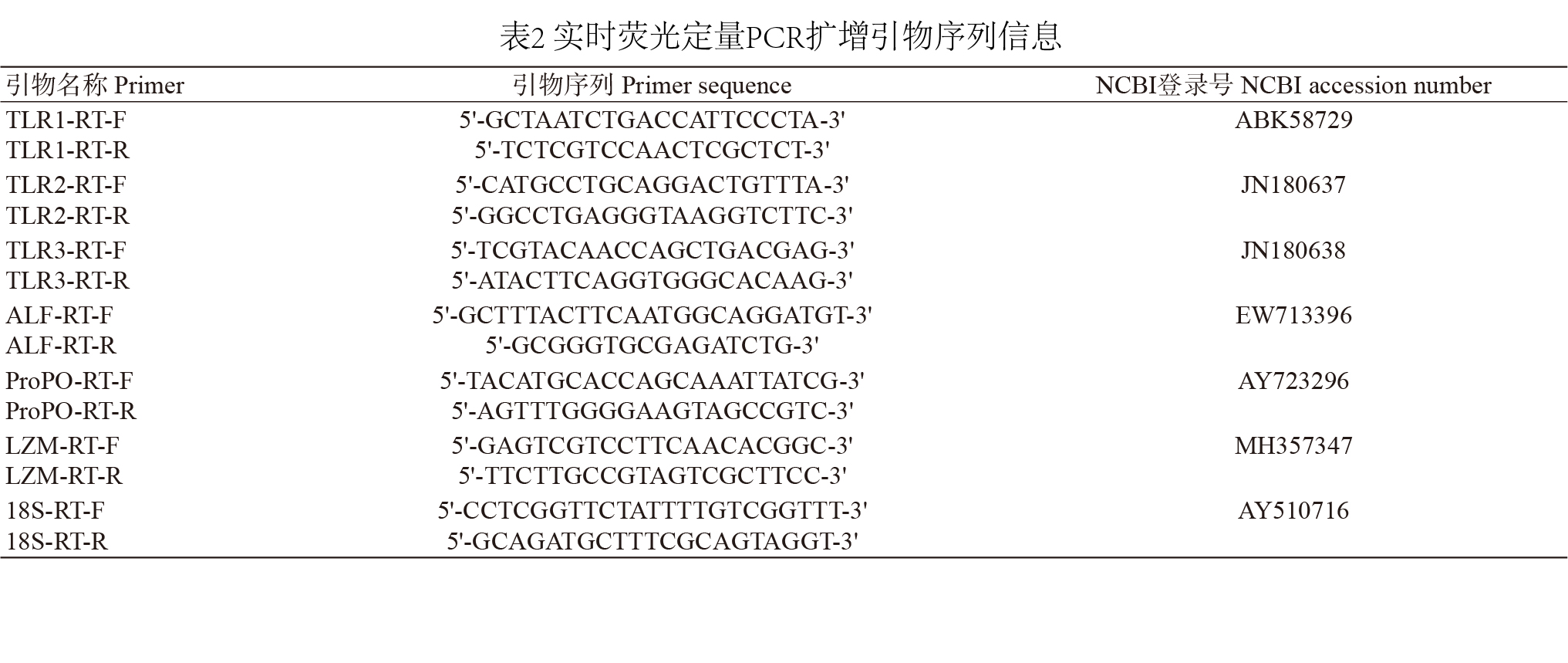 表2 实时荧光定量PCR扩增引物序列信息

| 引物名称 Primer | 引物序列 Primer sequence | NCBI登录号 NCBI accession number |
|---|---|---|
| TLR1-RT-F | 5'-GCTAATCTGACCATTCCCTA-3' | ABK58729 |
| TLR1-RT-R | 5'-TCTCGTCCAACTCGCTCT-3' | |
| TLR2-RT-F | 5'-CATGCCTGCAGGACTGTTTA-3' | JN180637 |
| TLR2-RT-R | 5'-GGCCTGAGGGTAAGGTCTTC-3' | |
| TLR3-RT-F | 5'-TCGTACAACCAGCTGACGAG-3' | JN180638 |
| TLR3-RT-R | 5'-ATACTTCAGGTGGGCACAAG-3' | |
| ALF-RT-F | 5'-GCTTTACTTCAATGGCAGGATGT-3' | EW713396 |
| ALF-RT-R | 5'-GCGGGTGCGAGATCTG-3' | |
| ProPO-RT-F | 5'-TACATGCACCAGCAAATTATCG-3' | AY723296 |
| ProPO-RT-R | 5'-AGTTTGGGGAAGTAGCCGTC-3' | |
| LZM-RT-F | 5'-GAGTCGTCCTTCAACACGGC-3' | MH357347 |
| LZM-RT-R | 5'-TTCTTGCCGTAGTCGCTTCC-3' | |
| 18S-RT-F | 5'-CCTCGGTTCTATTTTGTCGGTTT-3' | AY510716 |
| 18S-RT-R | 5'-GCAGATGCTTTCGCAGTAGGT-3' | |